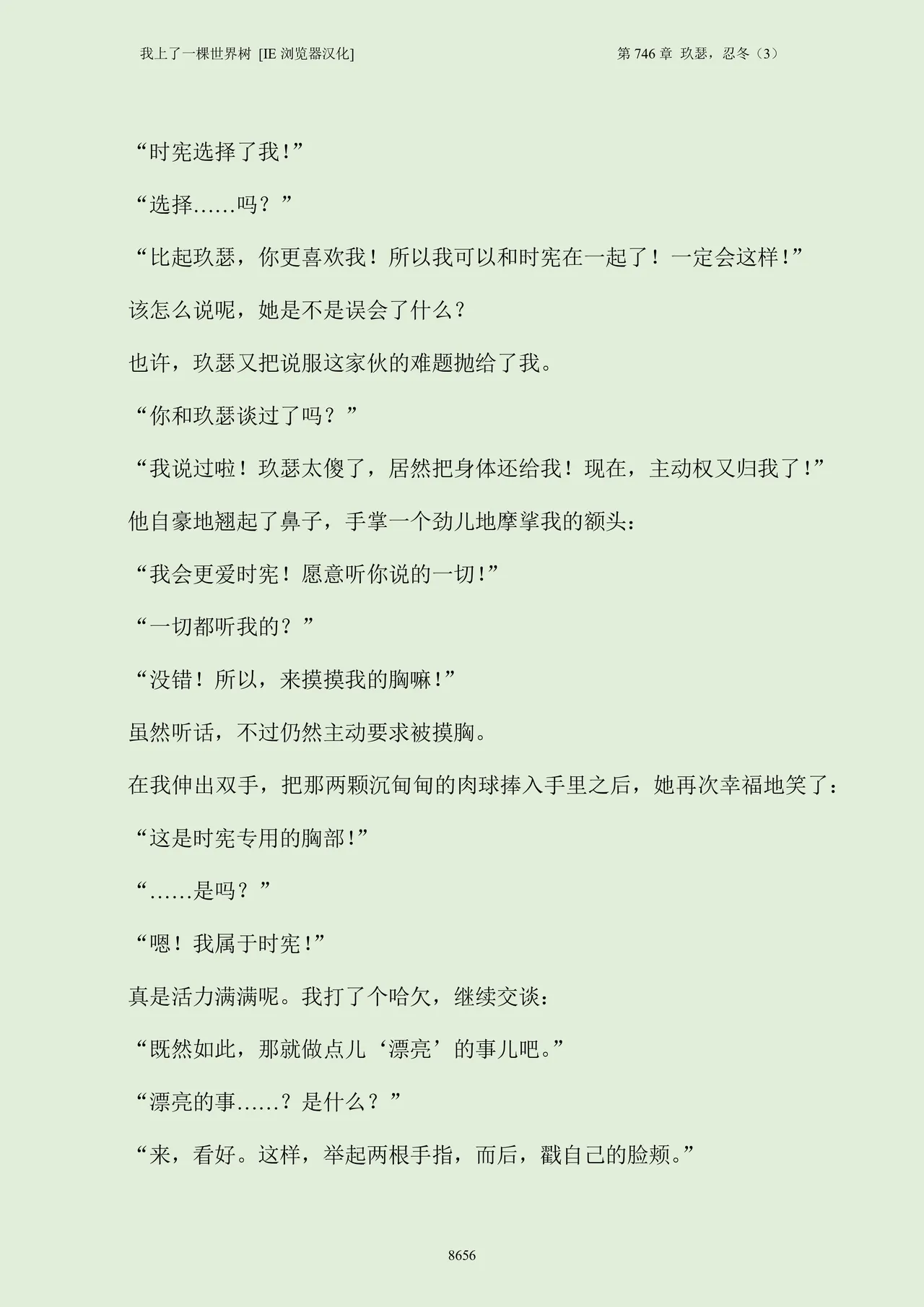 我上了一棵世界树 [IE 浏览器汉化]

第 746 章 玖瑟，忍冬（3）

“时宪选择了我！”

“选择……吗？”

“比起玖瑟，你更喜欢我！所以我可以和时宪在一起了！一定会这样！”

该怎么说呢，她是不是误会了什么？

也许，玖瑟又把说服这家伙的难题抛给了我。

“你和玖瑟谈过了吗？”

“我说过啦！玖瑟太傻了，居然把身体还给我！现在，主动权又归我了！”

他自豪地翘起了鼻子，手掌一个劲儿地摩挲我的额头：

“我会更爱时宪！愿意听你说的一切！”

“一切都听我的？”

“没错！所以，来摸摸我的胸嘛！”

虽然听话，不过仍然主动要求被摸胸。

在我伸出双手，把那两颗沉甸甸的肉球捧入手里之后，她再次幸福地笑了：

“这是时宪专用的胸部！”

“……是吗？”

“嗯！我属于时宪！”

真是活力满满呢。我打了个哈欠，继续交谈：

“既然如此，那就做点儿‘漂亮’的事儿吧。”

“漂亮的事……？是什么？”

“来，看好。这样，举起两根手指，而后，戳自己的脸颊。”

8656